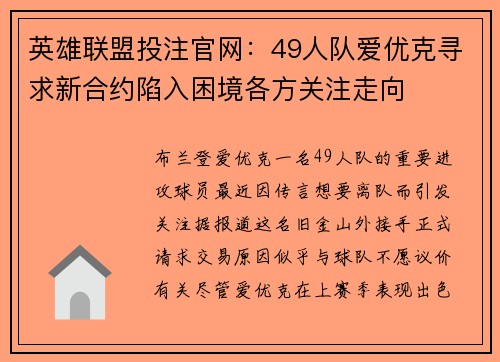 英雄联盟投注官网：49人队爱优克寻求新合约陷入困境各方关注走向

布兰登爱优克一名49人队的重要进攻球员最近因传言想要离队而引发关注据报道这名旧金山外接手正式请求交易原因似乎与球队不愿议价有关尽管爱优克在上赛季表现出色